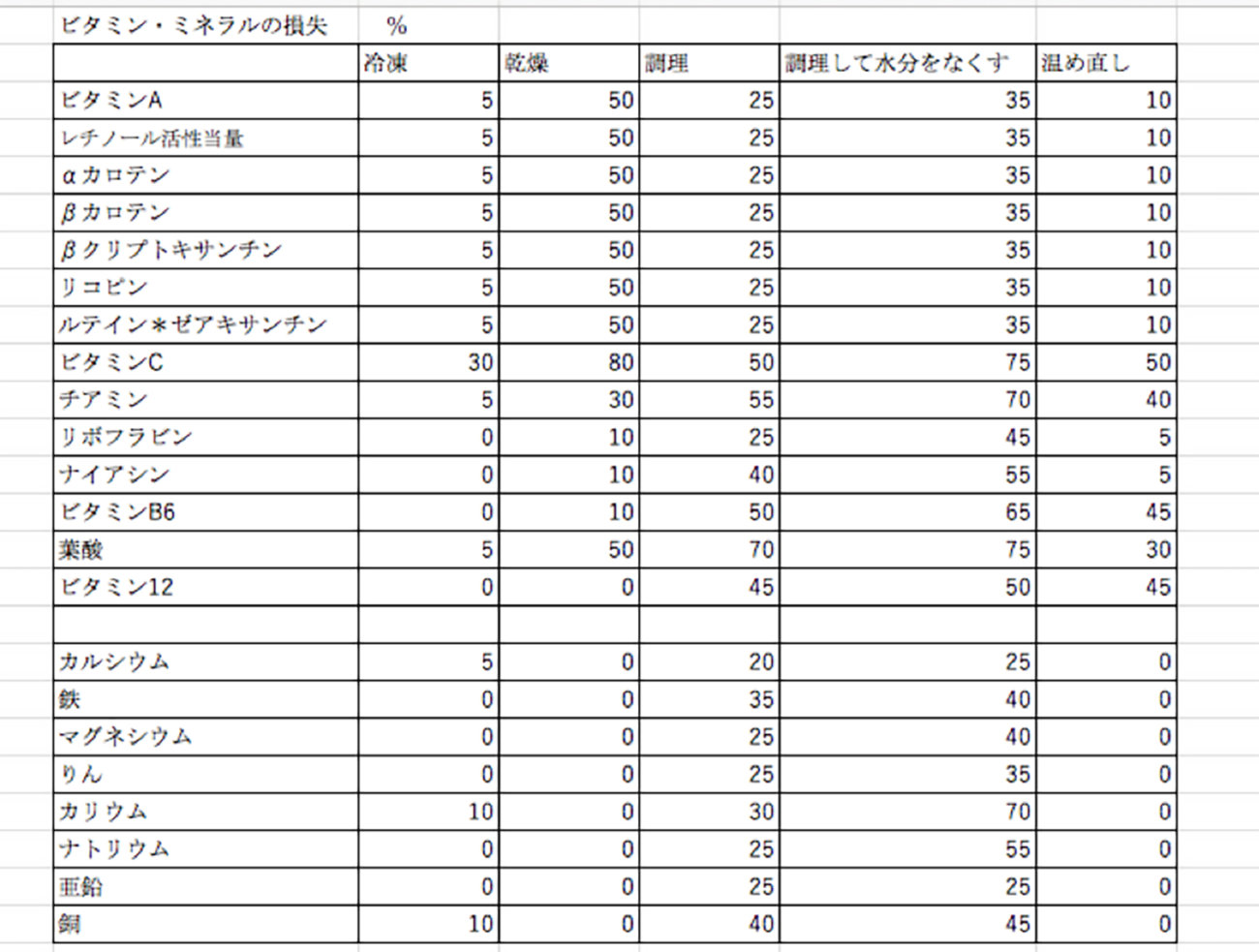 ビタミン・ミネラルの損失　%

|  | 冷凍 | 乾燥 | 調理 | 調理して水分をなくす | 温め直し |
|---|---|---|---|---|---|
| ビタミンA | 5 | 50 | 25 | 35 | 10 |
| レチノール活性当量 | 5 | 50 | 25 | 35 | 10 |
| αカロテン | 5 | 50 | 25 | 35 | 10 |
| βカロテン | 5 | 50 | 25 | 35 | 10 |
| βクリプトキサンチン | 5 | 50 | 25 | 35 | 10 |
| リコピン | 5 | 50 | 25 | 35 | 10 |
| ルテイン＊ゼアキサンチン | 5 | 50 | 25 | 35 | 10 |
| ビタミンC | 30 | 80 | 50 | 75 | 50 |
| チアミン | 5 | 30 | 55 | 70 | 40 |
| リボフラビン | 0 | 10 | 25 | 45 | 5 |
| ナイアシン | 0 | 10 | 40 | 55 | 5 |
| ビタミンB6 | 0 | 10 | 50 | 65 | 45 |
| 葉酸 | 5 | 50 | 70 | 75 | 30 |
| ビタミン12 | 0 | 0 | 45 | 50 | 45 |
|  |  |  |  |  |  |
| カルシウム | 5 | 0 | 20 | 25 | 0 |
| 鉄 | 0 | 0 | 35 | 40 | 0 |
| マグネシウム | 0 | 0 | 25 | 40 | 0 |
| りん | 0 | 0 | 25 | 35 | 0 |
| カリウム | 10 | 0 | 30 | 70 | 0 |
| ナトリウム | 0 | 0 | 25 | 55 | 0 |
| 亜鉛 | 0 | 0 | 25 | 25 | 0 |
| 銅 | 10 | 0 | 40 | 45 | 0 |